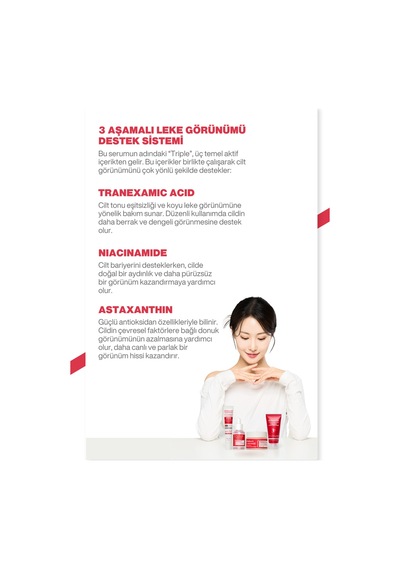 3 AŞAMALI LEKE GÖRÜNÜMÜ DESTEK SİSTEMİ

Bu serumun adındaki "Triple", üç temel aktif içerikten gelir. Bu içerikler birlikte çalışarak cilt görünümünü çok yönlü şekilde destekler:

TRANEXAMIC ACID

Cilt tonu eşitsizliği ve koyu leke görünümüne yönelik bakım sunar. Düzenli kullanımda cildin daha berrak ve dengeli görünmesine destek olur.

NIACINAMIDE

Cilt bariyerini desteklerken, cilde doğal bir aydınlık ve daha pürüzsüz bir görünüm kazandırmaya yardımcı olur.

ASTAXANTHIN

Güçlü antioksidan özellikleriyle bilinir. Cildin çevresel faktörlere bağlı donuk görünümünün azalmasına yardımcı olur, daha canlı ve parlak bir görünüm hissi kazandırır.